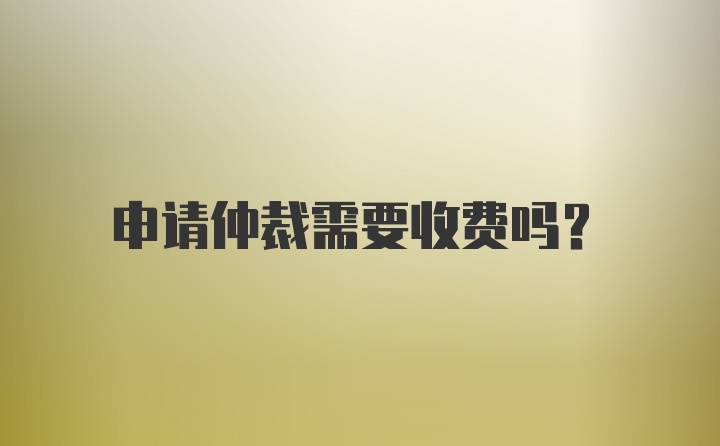 申请仲裁需要收费吗?